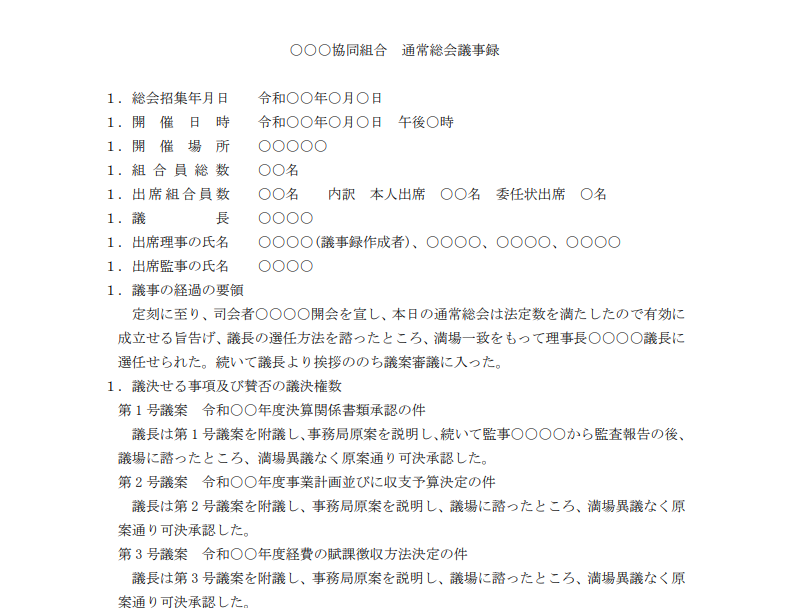 ○○○協同組合　通常総会議事録

1．総会招集年月日　令和○○年○月○日
1．開　催　日　時　令和○○年○月○日　午後○時
1．開　催　場　所　○○○○○
1．組 合 員 総 数　○○名
1．出席組合員数　○○名　内訳　本人出席　○○名　委任状出席　○名
1．議　　　　長　○○○○
1．出席理事の氏名　○○○○（議事録作成者）、○○○○、○○○○、○○○○
1．出席監事の氏名　○○○○
1．議事の経過の要領

定刻に至り、司会者○○○○開会を宣し、本日の通常総会は法定数を満たしたので有効に成立せる旨告げ、議長の選任方法を諮ったところ、満場一致をもって理事長○○○○議長に選任せられた。続いて議長より挨拶ののち議案審議に入った。

1．議決せる事項及び賛否の議決権数

第１号議案　令和○○年度決算関係書類承認の件

議長は第１号議案を附議し、事務局原案を説明し、続いて監事○○○○から監査報告の後、議場に諮ったところ、満場異議なく原案通り可決承認した。

第２号議案　令和○○年度事業計画並びに収支予算決定の件

議長は第２号議案を附議し、事務局原案を説明し、議場に諮ったところ、満場異議なく原案通り可決承認した。

第３号議案　令和○○年度経費の賦課徴収方法決定の件

議長は第３号議案を附議し、事務局原案を説明し、議場に諮ったところ、満場異議なく原案通り可決承認した。